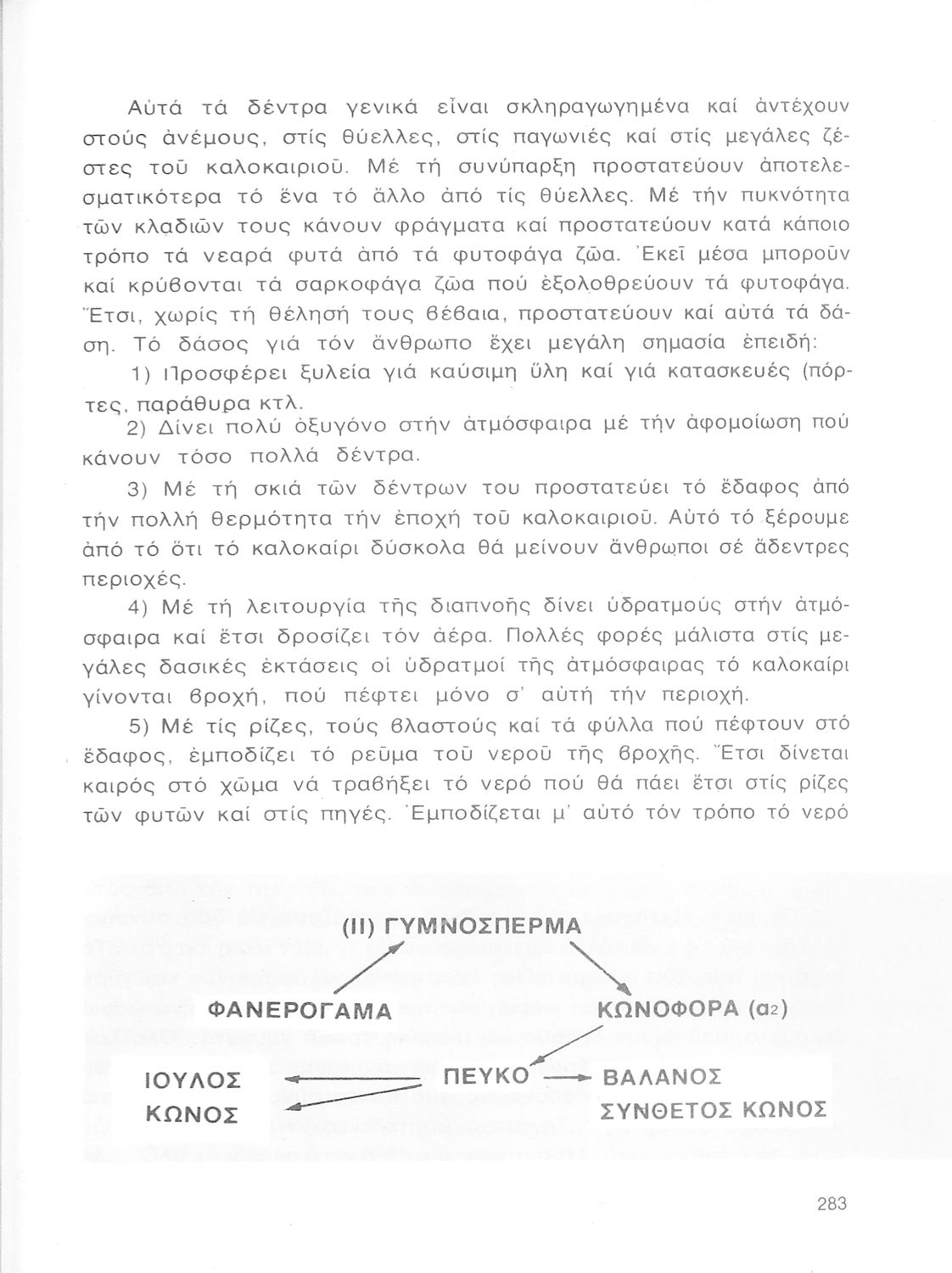 Αὐτά τά δέντρα γενικά εἶναι σκληραγωγημένα καί ἀντέχουν στούς ἀνέμους, στίς θύελλες, στίς παγωνιές καί στίς μεγάλες ζέστες τοῦ καλοκαιριοῦ. Μέ τή συνύπαρξη προστατεύουν ἀποτελεσματικότερα τό ἕνα τό ἄλλο ἀπό τίς θύελλες. Μέ τήν πυκνότητα τῶν κλαδιῶν τους κάνουν φράγματα καί προστατεύουν κατά κάποιο τρόπο τά νεαρά φυτά ἀπό τά φυτοφάγα ζῶα. Ἐκεῖ μέσα μποροῦν καί κρύβονται τά σαρκοφάγα ζῶα πού ἐξολοθρεύουν τά φυτοφάγα. Ἔτσι, χωρίς τή θέλησή τους βέβαια, προστατεύουν καί αὐτά τά δάση. Τό δάσος γιά τόν ἄνθρωπο ἔχει μεγάλη σημασία ἐπειδή:

1) Προσφέρει ξυλεία γιά καύσιμη ὕλη καί γιά κατασκευές (πόρτες, παράθυρα κτλ.

2) Δίνει πολύ ὀξυγόνο στήν ἀτμόσφαιρα μέ τήν ἀφομοίωση πού κάνουν τόσο πολλά δέντρα.

3) Μέ τή σκιά τῶν δέντρων του προστατεύει τό ἔδαφος ἀπό τήν πολλή θερμότητα τήν ἐποχή τοῦ καλοκαιριοῦ. Αὐτό τό ξέρουμε ἀπό τό ὅτι τό καλοκαίρι δύσκολα θά μείνουν ἄνθρωποι σέ ἄδεντρες περιοχές.

4) Μέ τή λειτουργία τῆς διαπνοῆς δίνει ὑδρατμούς στήν ἀτμόσφαιρα καί ἔτσι δροσίζει τόν ἀέρα. Πολλές φορές μάλιστα στίς μεγάλες δασικές ἐκτάσεις οἱ ὑδρατμοί τῆς ἀτμόσφαιρας τό καλοκαίρι γίνονται βροχή, πού πέφτει μόνο σ' αὐτή τήν περιοχή.

5) Μέ τίς ρίζες, τούς βλαστούς καί τά φύλλα πού πέφτουν στό ἔδαφος, ἐμποδίζει τό ρεῦμα τοῦ νεροῦ τῆς βροχῆς. Ἔτσι δίνεται καιρός στό χῶμα νά τραβήξει τό νερό πού θά πάει ἔτσι στίς ρίζες τῶν φυτῶν καί στίς πηγές. Ἐμποδίζεται μ' αὐτό τόν τρόπο τό νερό

(II) ΓΥΜΝΟΣΠΕΡΜΑ

ΦΑΝΕΡΟΓΑΜΑ

ΚΩΝΟΦΟΡΑ (α2)

ΙΟΥΛΟΣ
ΚΩΝΟΣ

ΠΕΥΚΟ

ΒΑΛΑΝΟΣ
ΣΥΝΘΕΤΟΣ ΚΩΝΟΣ

283